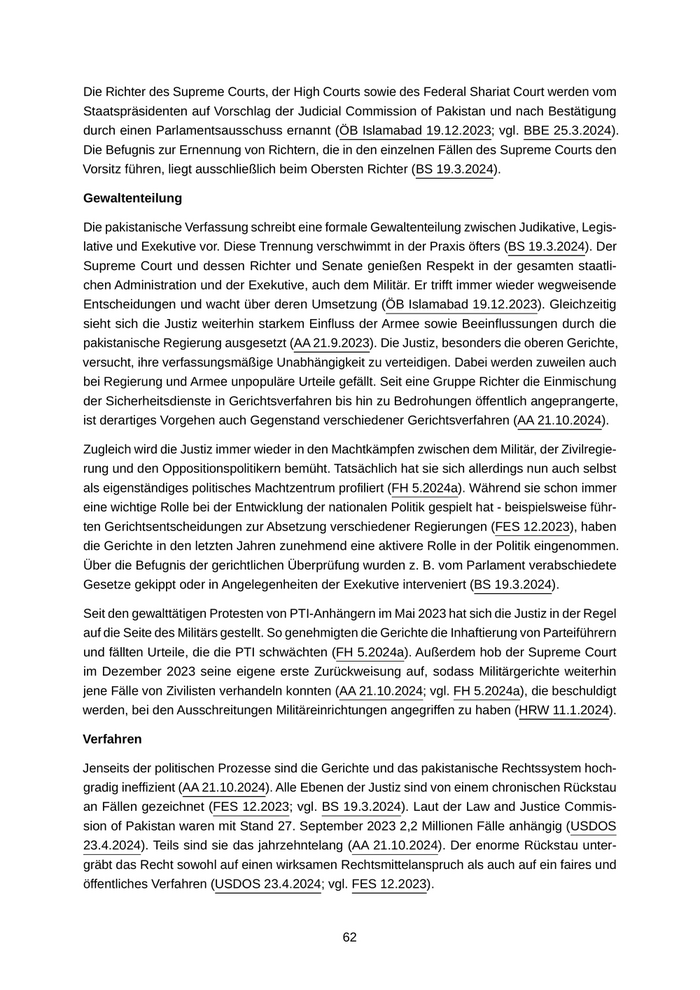 Die Richter des Supreme Courts, der High Courts sowie des Federal Shariat Court werden vom Staatspräsidenten auf Vorschlag der Judicial Commission of Pakistan und nach Bestätigung durch einen Parlamentsausschuss ernannt (ÖB Islamabad 19.12.2023; vgl. BBE 25.3.2024). Die Befugnis zur Ernennung von Richtern, die in den einzelnen Fällen des Supreme Courts den Vorsitz führen, liegt ausschließlich beim Obersten Richter (BS 19.3.2024).

Gewaltenteilung

Die pakistanische Verfassung schreibt eine formale Gewaltenteilung zwischen Judikative, Legislative und Exekutive vor. Diese Trennung verschwimmt in der Praxis öfters (BS 19.3.2024). Der Supreme Court und dessen Richter und Senate genießen Respekt in der gesamten staatlichen Administration und der Exekutive, auch dem Militär. Er trifft immer wieder wegweisende Entscheidungen und wacht über deren Umsetzung (ÖB Islamabad 19.12.2023). Gleichzeitig sieht sich die Justiz weiterhin starkem Einfluss der Armee sowie Beeinflussungen durch die pakistanische Regierung ausgesetzt (AA 21.9.2023). Die Justiz, besonders die oberen Gerichte, versucht, ihre verfassungsmäßige Unabhängigkeit zu verteidigen. Dabei werden zuweilen auch bei Regierung und Armee unpopuläre Urteile gefällt. Seit eine Gruppe Richter die Einmischung der Sicherheitsdienste in Gerichtsverfahren bis hin zu Bedrohungen öffentlich angeprangerte, ist derartiges Vorgehen auch Gegenstand verschiedener Gerichtsverfahren (AA 21.10.2024).

Zugleich wird die Justiz immer wieder in den Machtkämpfen zwischen dem Militär, der Zivilregierung und den Oppositionspolitikern bemüht. Tatsächlich hat sie sich allerdings nun auch selbst als eigenständiges politisches Machtzentrum profiliert (FH 5.2024a). Während sie schon immer eine wichtige Rolle bei der Entwicklung der nationalen Politik gespielt hat - beispielsweise führten Gerichtsentscheidungen zur Absetzung verschiedener Regierungen (FES 12.2023), haben die Gerichte in den letzten Jahren zunehmend eine aktivere Rolle in der Politik eingenommen. Über die Befugnis der gerichtlichen Überprüfung wurden z. B. vom Parlament verabschiedete Gesetze gekippt oder in Angelegenheiten der Exekutive interveniert (BS 19.3.2024).

Seit den gewalttätigen Protesten von PTI-Anhängern im Mai 2023 hat sich die Justiz in der Regel auf die Seite des Militärs gestellt. So genehmigten die Gerichte die Inhaftierung von Parteiführern und fällten Urteile, die die PTI schwächten (FH 5.2024a). Außerdem hob der Supreme Court im Dezember 2023 seine eigene erste Zurückweisung auf, sodass Militärgerichte weiterhin jene Fälle von Zivilisten verhandeln konnten (AA 21.10.2024; vgl. FH 5.2024a), die beschuldigt werden, bei den Ausschreitungen Militäreinrichtungen angegriffen zu haben (HRW 11.1.2024).

Verfahren

Jenseits der politischen Prozesse sind die Gerichte und das pakistanische Rechtssystem hochgradig ineffizient (AA 21.10.2024). Alle Ebenen der Justiz sind von einem chronischen Rückstau an Fällen gezeichnet (FES 12.2023; vgl. BS 19.3.2024). Laut der Law and Justice Commission of Pakistan waren mit Stand 27. September 2023 2,2 Millionen Fälle anhängig (USDOS 23.4.2024). Teils sind sie das jahrzehntelang (AA 21.10.2024). Der enorme Rückstau untergräbt das Recht sowohl auf einen wirksamen Rechtsmittelanspruch als auch auf ein faires und öffentliches Verfahren (USDOS 23.4.2024; vgl. FES 12.2023).

62